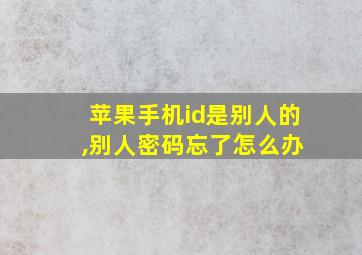 苹果手机id是别人的,别人密码忘了怎么办